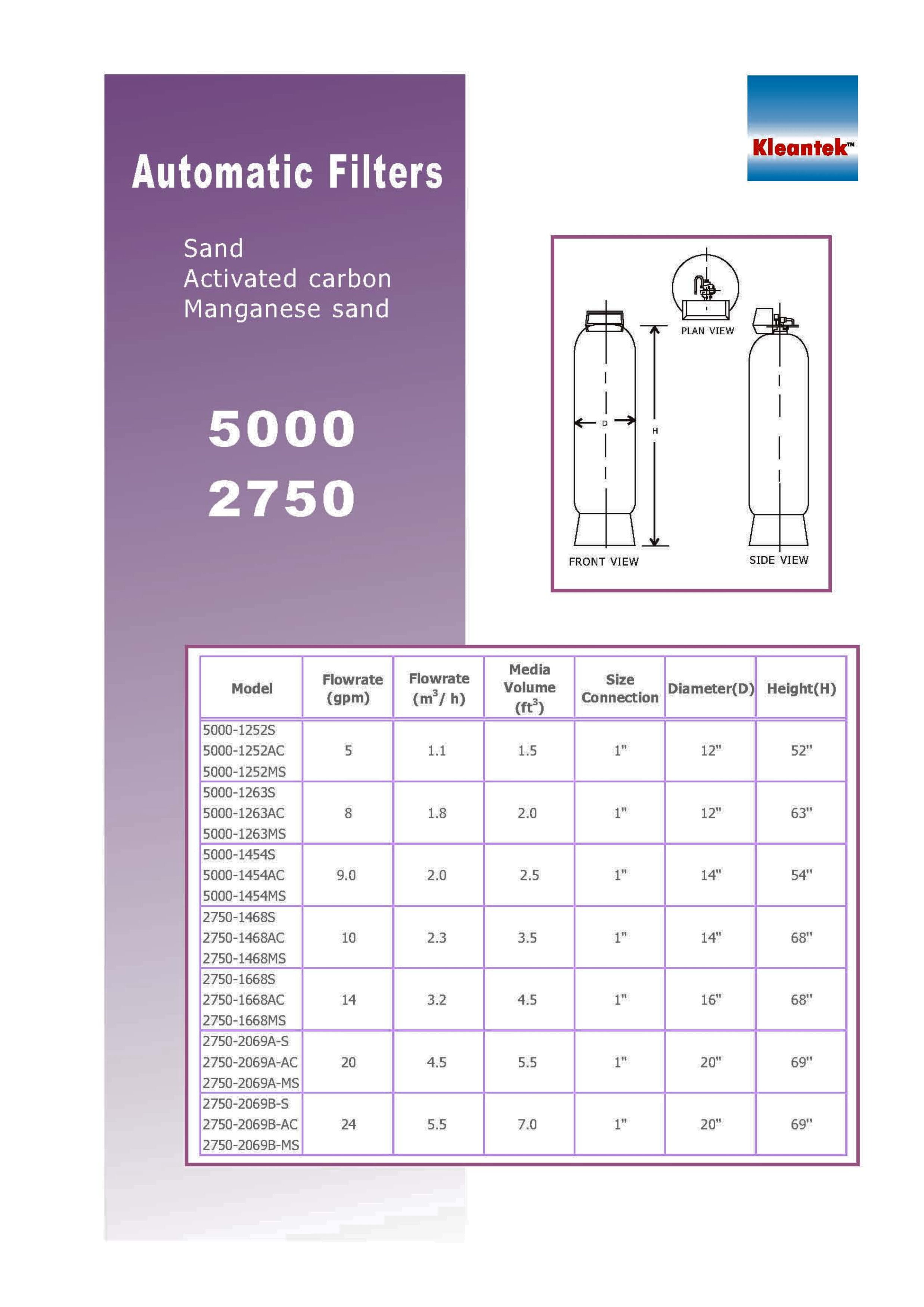 Automatic Filters

Sand
Activated carbon
Manganese sand

5000
2750

Kleantek™

PLAN VIEW

D

H

FRONT VIEW

SIDE VIEW

| Model | Flowrate (gpm) | Flowrate ($m^3$/ h) | Media Volume ($ft^3$) | Size Connection | Diameter(D) | Height(H) |
|---|---|---|---|---|---|---|
| 5000-1252S 5000-1252AC 5000-1252MS | 5 | 1.1 | 1.5 | 1" | 12" | 52" |
| 5000-1263S 5000-1263AC 5000-1263MS | 8 | 1.8 | 2.0 | 1" | 12" | 63" |
| 5000-1454S 5000-1454AC 5000-1454MS | 9.0 | 2.0 | 2.5 | 1" | 14" | 54" |
| 2750-1468S 2750-1468AC 2750-1468MS | 10 | 2.3 | 3.5 | 1" | 14" | 68" |
| 2750-1668S 2750-1668AC 2750-1668MS | 14 | 3.2 | 4.5 | 1" | 16" | 68" |
| 2750-2069A-S 2750-2069A-AC 2750-2069A-MS | 20 | 4.5 | 5.5 | 1" | 20" | 69" |
| 2750-2069B-S 2750-2069B-AC 2750-2069B-MS | 24 | 5.5 | 7.0 | 1" | 20" | 69" |